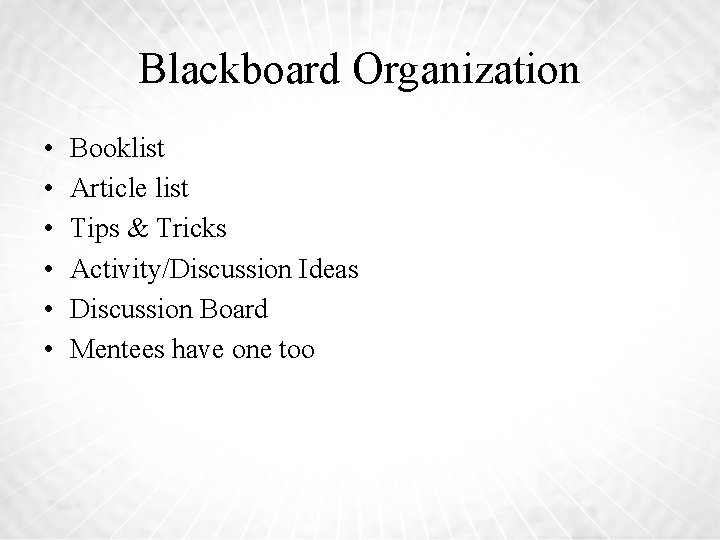 Blackboard Organization

• Booklist
• Article list
• Tips & Tricks
• Activity/Discussion Ideas
• Discussion Board
• Mentees have one too